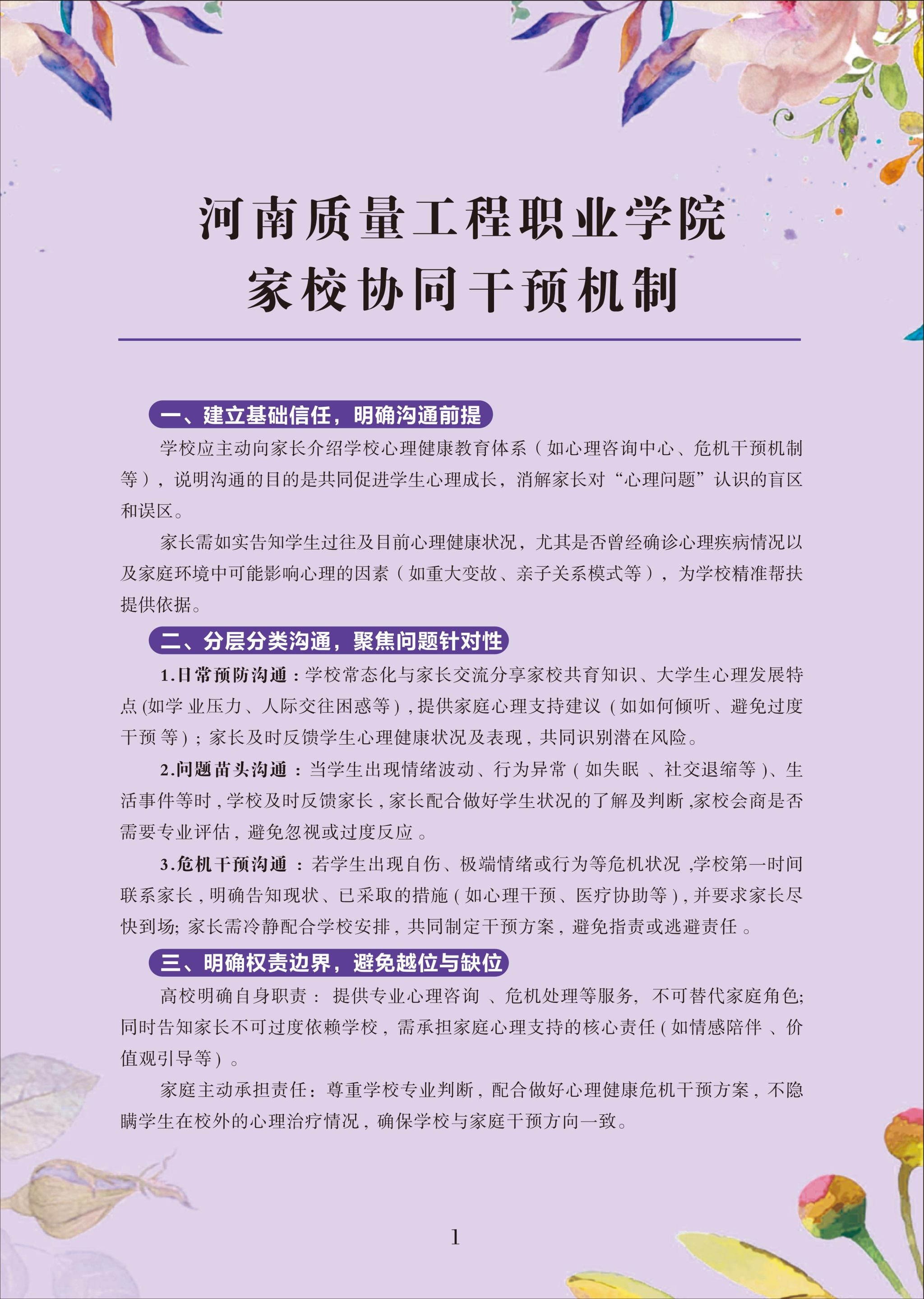 河南质量工程职业学院
家校协同干预机制

一、建立基础信任，明确沟通前提

学校应主动向家长介绍学校心理健康教育体系（如心理咨询中心、危机干预机制等），说明沟通的目的是共同促进学生心理成长，消解家长对“心理问题”认识的盲区和误区。

家长需如实告知学生过往及目前心理健康状况，尤其是否曾经确诊心理疾病情况以及家庭环境中可能影响心理的因素（如重大变故、亲子关系模式等），为学校精准帮扶提供依据。

二、分层分类沟通，聚焦问题针对性

1.日常预防沟通：学校常态化与家长交流分享家校共育知识、大学生心理发展特点(如学业压力、人际交往困惑等)，提供家庭心理支持建议（如如何倾听、避免过度干预等)；家长及时反馈学生心理健康状况及表现，共同识别潜在风险。

2.问题苗头沟通：当学生出现情绪波动、行为异常（如失眠、社交退缩等)、生活事件等时，学校及时反馈家长，家长配合做好学生状况的了解及判断,家校会商是否需要专业评估，避免忽视或过度反应。

3.危机干预沟通：若学生出现自伤、极端情绪或行为等危机状况,学校第一时间联系家长，明确告知现状、已采取的措施（如心理干预、医疗协助等)，并要求家长尽快到场;家长需冷静配合学校安排，共同制定干预方案，避免指责或逃避责任。

三、明确权责边界，避免越位与缺位

高校明确自身职责：提供专业心理咨询、危机处理等服务，不可替代家庭角色;同时告知家长不可过度依赖学校，需承担家庭心理支持的核心责任（如情感陪伴、价值观引导等）。

家庭主动承担责任：尊重学校专业判断，配合做好心理健康危机干预方案，不隐瞒学生在校外的心理治疗情况，确保学校与家庭干预方向一致。

1